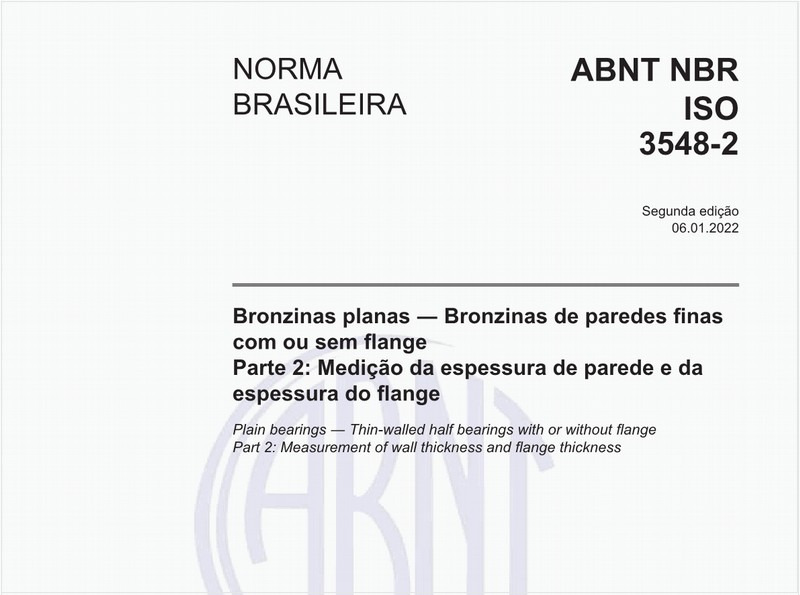 NORMA BRASILEIRA

ABNT NBR ISO 3548-2

Segunda edição
06.01.2022

Bronzinas planas — Bronzinas de paredes finas com ou sem flange
Parte 2: Medição da espessura de parede e da espessura do flange

Plain bearings — Thin-walled half bearings with or without flange
Part 2: Measurement of wall thickness and flange thickness

ABNT